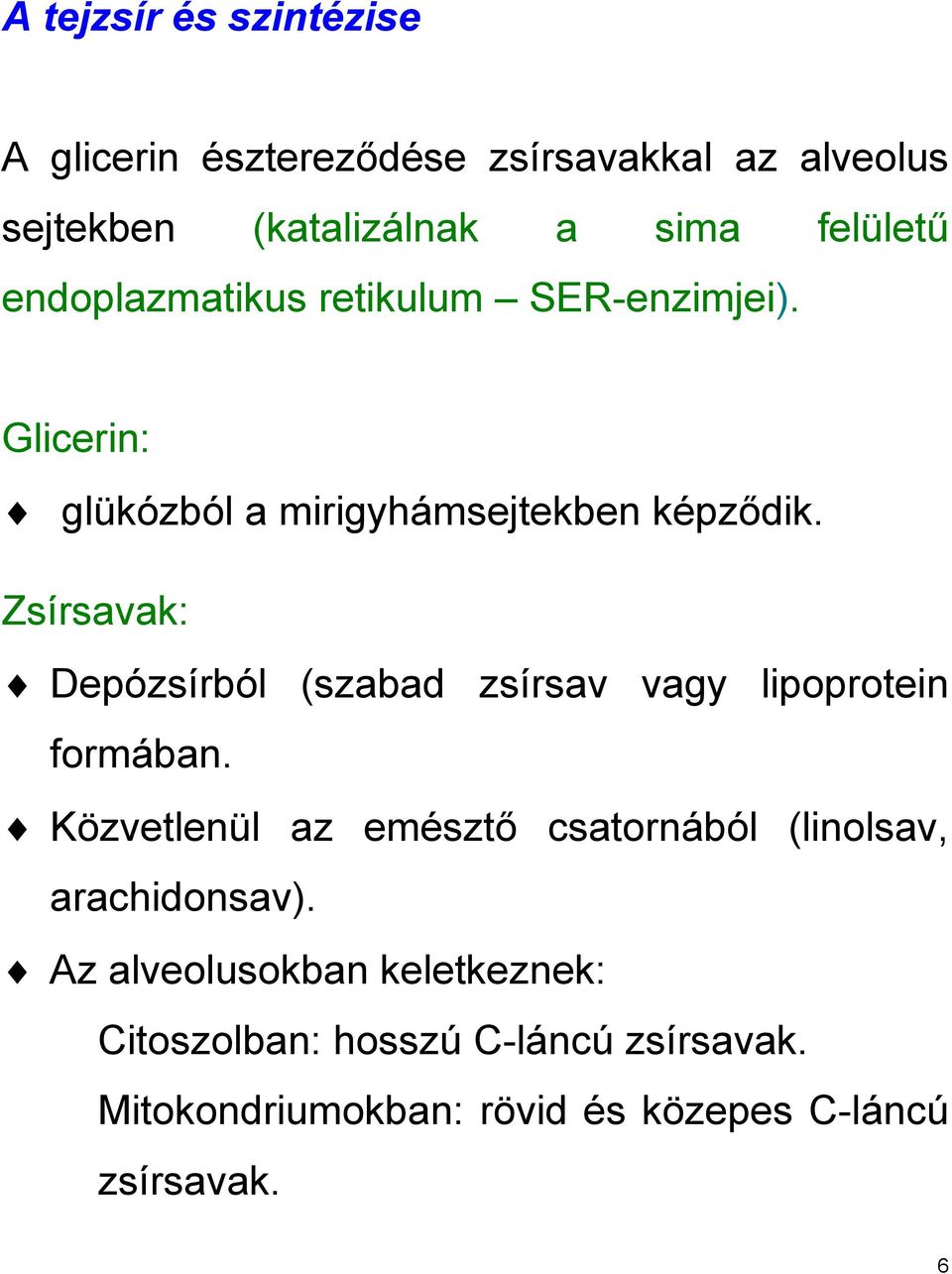 A tejzsír és szintézise

A glicerin észtereződése zsírsavakkal az alveolus sejtekben (katalizálnak a sima felületű endoplazmatikus retikulum – SER-enzimjei).

Glicerin:

♦ glükózból a mirigyhámsejtekben képződik.

Zsírsavak:

♦ Depózsírból (szabad zsírsav vagy lipoprotein formában.

♦ Közvetlenül az emésztő csatornából (linolsav, arachidonsav).

♦ Az alveolusokban keletkeznek:

Citoszolban: hosszú C-láncú zsírsavak.

Mitokondriumokban: rövid és közepes C-láncú zsírsavak.

6